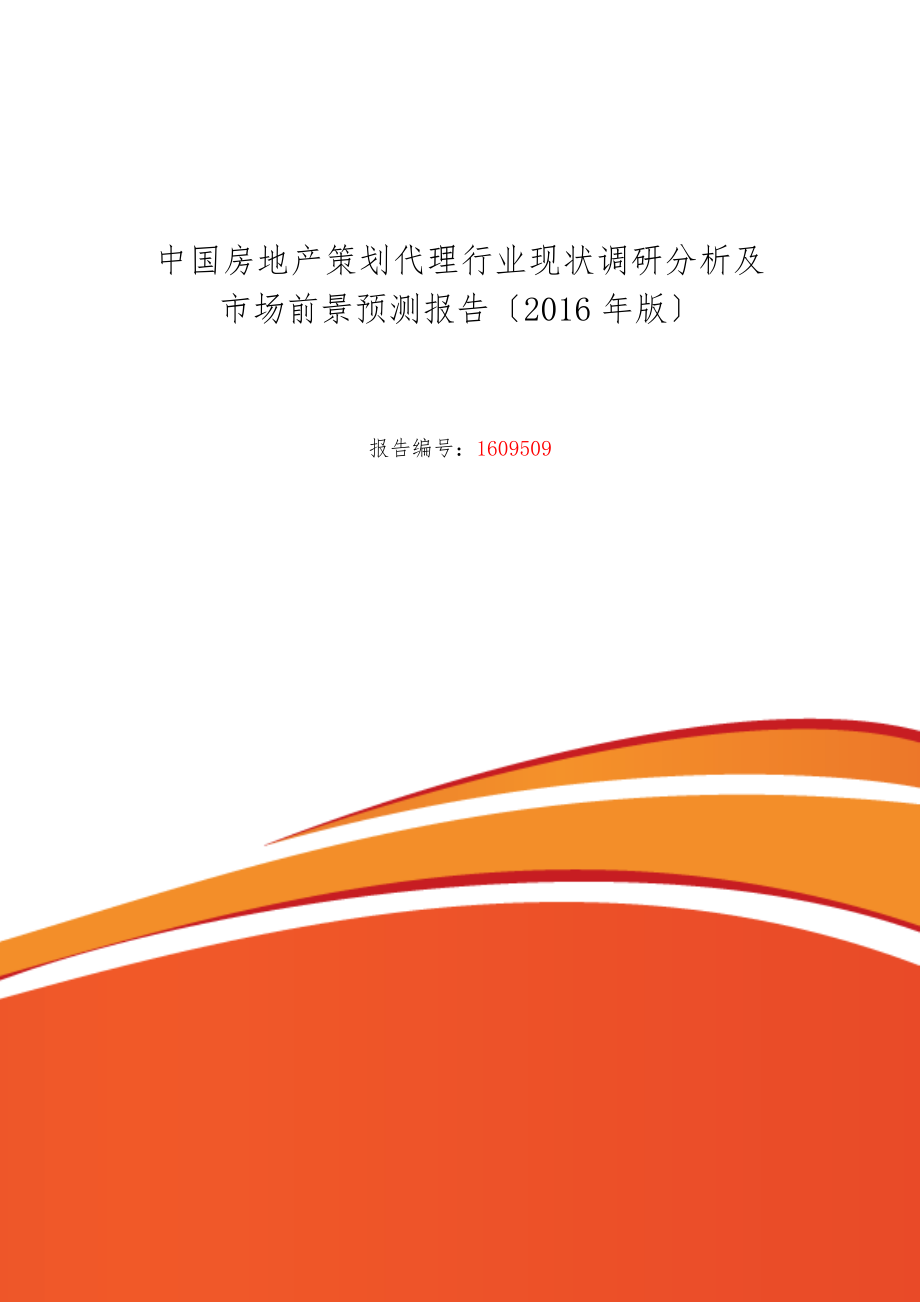 中国房地产策划代理行业现状调研分析及市场前景预测报告〔2016 年版〕

报告编号：1609509